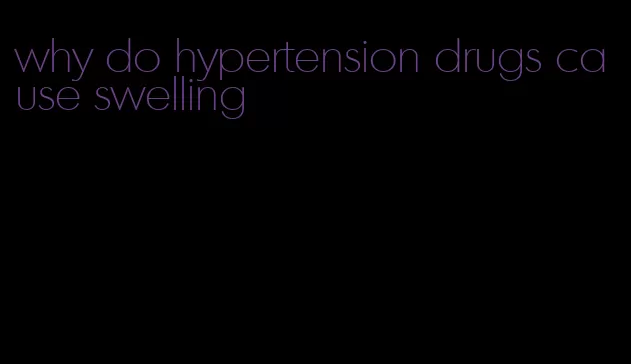 why do hypertension drugs cause swelling